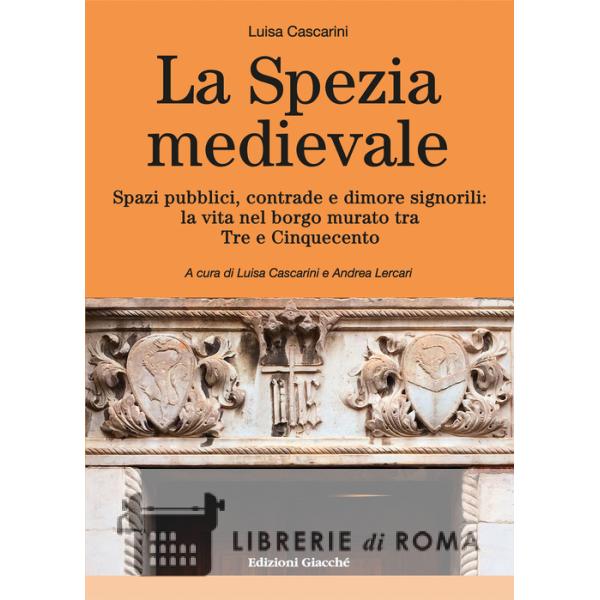 Luisa Cascarini

La Spezia medievale

Spazi pubblici, contrade e dimore signorili: la vita nel borgo murato tra Tre e Cinquecento

A cura di Luisa Cascarini e Andrea Lercari

Edizioni Giacché

LIBRERIE di ROMA